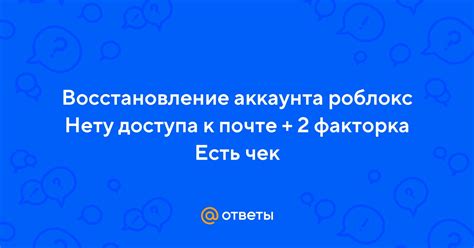 Восстановление аккаунта роблокс
Нету доступа к почте + 2 факторка
Есть чек

@ ответы